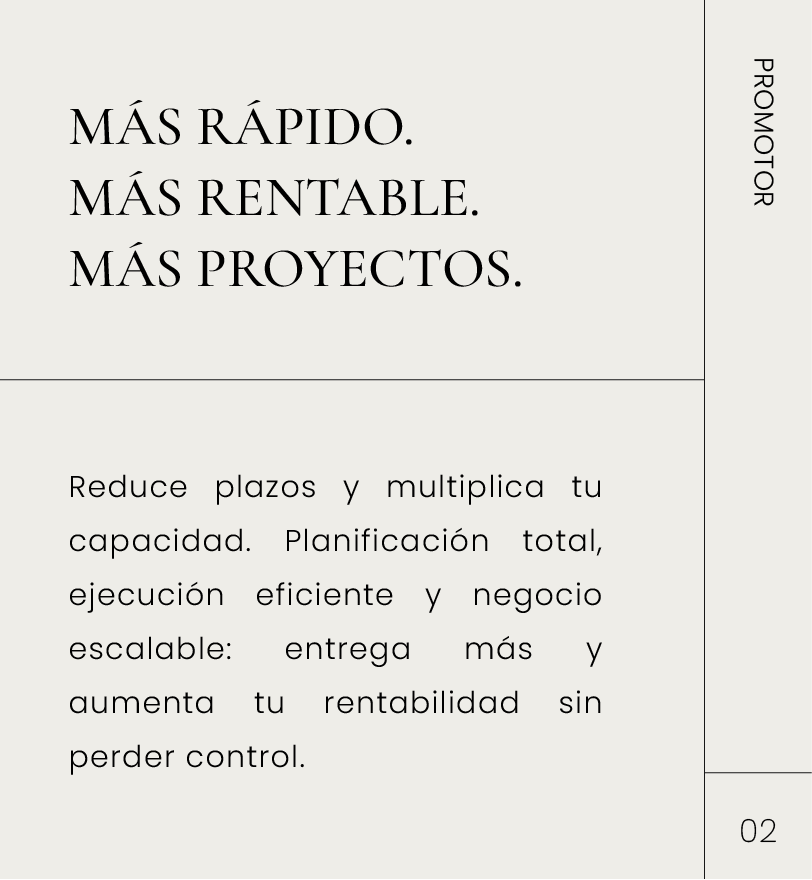 MÁS RÁPIDO.
MÁS RENTABLE.
MÁS PROYECTOS.

Reduce plazos y multiplica tu capacidad. Planificación total, ejecución eficiente y negocio escalable: entrega más y aumenta tu rentabilidad sin perder control.

PROMOTOR

02